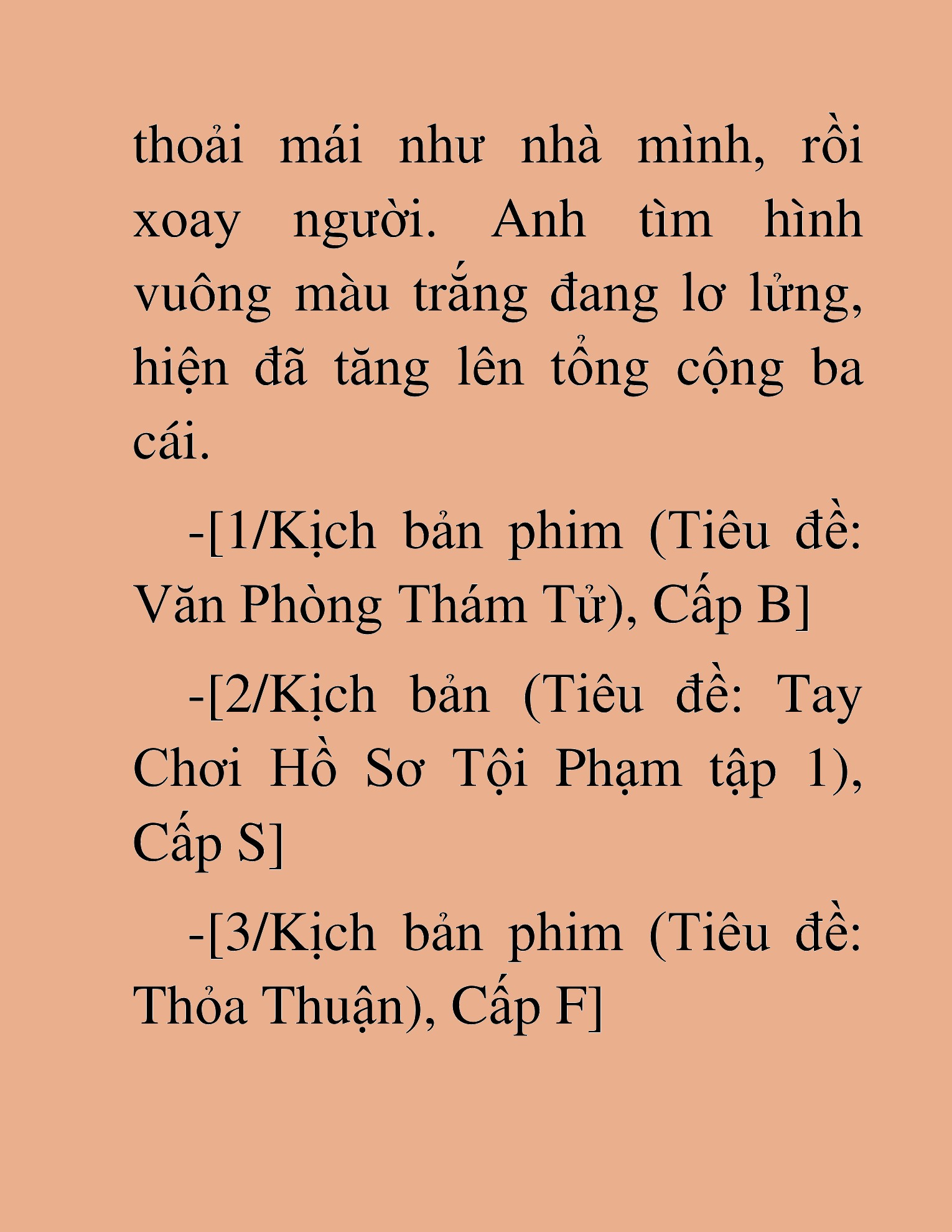 thoải mái như nhà mình, rồi xoay người. Anh tìm hình vuông màu trắng đang lơ lửng, hiện đã tăng lên tổng cộng ba cái.

-[1/Kịch bản phim (Tiêu đề: Văn Phòng Thám Tử), Cấp B]

-[2/Kịch bản (Tiêu đề: Tay Chơi Hồ Sơ Tội Phạm tập 1), Cấp S]

-[3/Kịch bản phim (Tiêu đề: Thỏa Thuận), Cấp F]